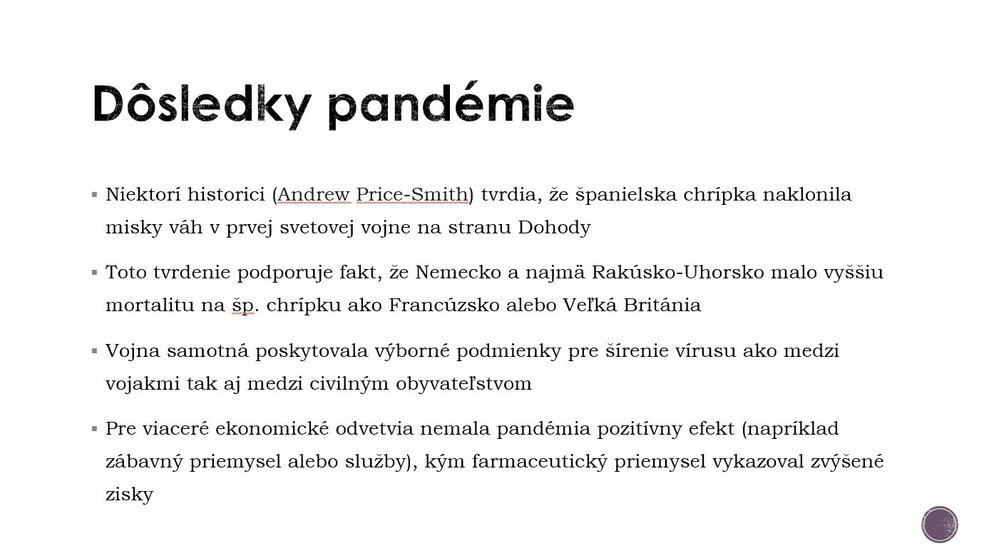 Dôsledky pandémie

▪ Niektorí historici (Andrew Price-Smith) tvrdia, že španielska chrípka naklonila misky váh v prvej svetovej vojne na stranu Dohody

▪ Toto tvrdenie podporuje fakt, že Nemecko a najmä Rakúsko-Uhorsko malo vyššiu mortalitu na šp. chrípku ako Francúzsko alebo Veľká Británia

▪ Vojna samotná poskytovala výborné podmienky pre šírenie vírusu ako medzi vojakmi tak aj medzi civilným obyvateľstvom

▪ Pre viaceré ekonomické odvetvia nemala pandémia pozitívny efekt (napríklad zábavný priemysel alebo služby), kým farmaceutický priemysel vykazoval zvýšené zisky